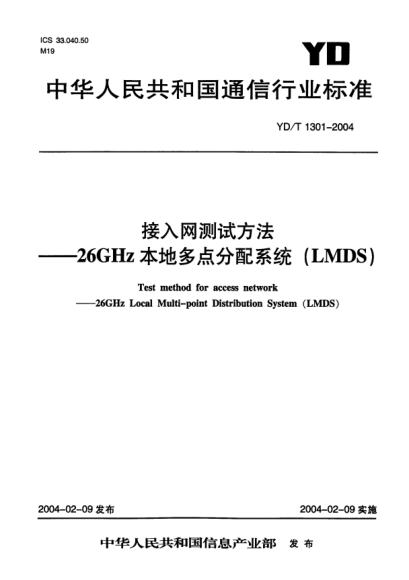 ICS 33.040.50
M19

YD

中华人民共和国通信行业标准

YD/T 1301-2004

接入网测试方法
——26GHz 本地多点分配系统（LMDS）

Test method for access network
——26GHz Local Multi-point Distribution System（LMDS）

2004-02-09 发布

2004-02-09 实施

中华人民共和国信息产业部 发布